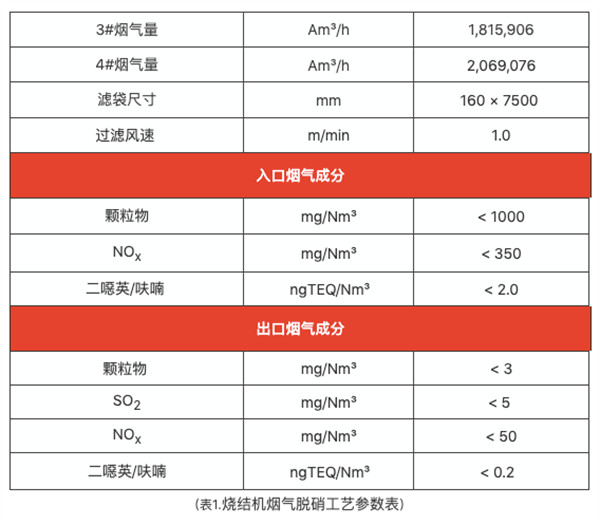 | 3#烟气量 | $Am^3/h$ | 1,815,906 |
|---|---|---|
| 4#烟气量 | $Am^3/h$ | 2,069,076 |
| 滤袋尺寸 | mm | 160 × 7500 |
| 过滤风速 | m/min | 1.0 |
| 入口烟气成分 | | |
| 颗粒物 | $mg/Nm^3$ | < 1000 |
| $NO_x$ | $mg/Nm^3$ | < 350 |
| 二噁英/呋喃 | $ngTEQ/Nm^3$ | < 2.0 |
| 出口烟气成分 | | |
| 颗粒物 | $mg/Nm^3$ | < 3 |
| $SO_2$ | $mg/Nm^3$ | < 5 |
| $NO_x$ | $mg/Nm^3$ | < 50 |
| 二噁英/呋喃 | $ngTEQ/Nm^3$ | < 0.2 |

(表1.烧结机烟气脱硝工艺参数表)